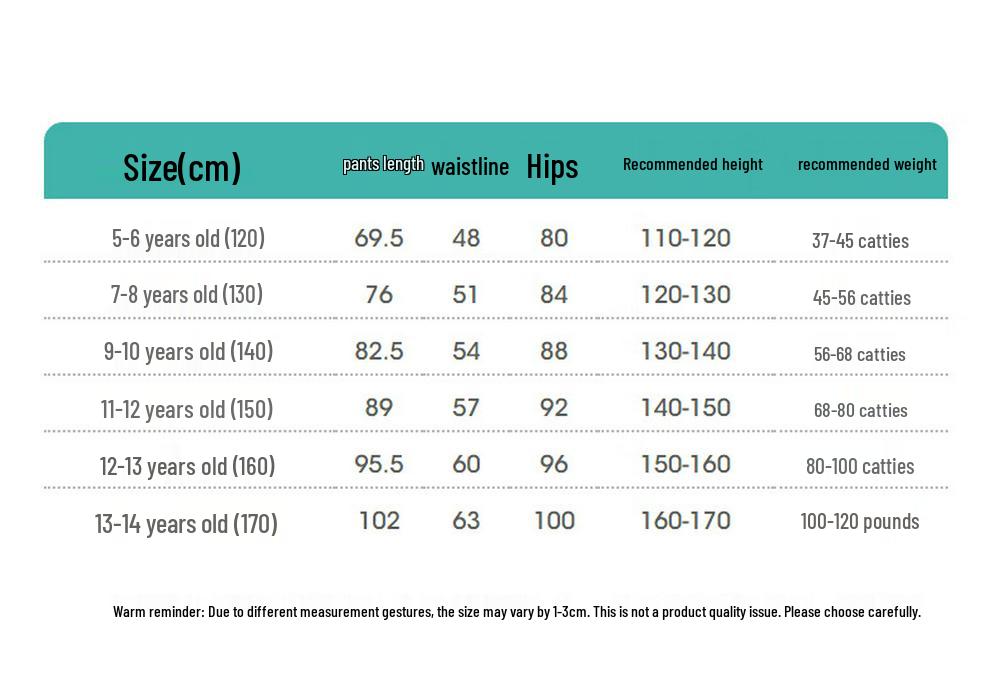 | Size(cm) | pants length | waistline | Hips | Recommended height | recommended weight |
|---|---|---|---|---|---|
| 5-6 years old (120) | 69.5 | 48 | 80 | 110-120 | 37-45 catties |
| 7-8 years old (130) | 76 | 51 | 84 | 120-130 | 45-56 catties |
| 9-10 years old (140) | 82.5 | 54 | 88 | 130-140 | 56-68 catties |
| 11-12 years old (150) | 89 | 57 | 92 | 140-150 | 68-80 catties |
| 12-13 years old (160) | 95.5 | 60 | 96 | 150-160 | 80-100 catties |
| 13-14 years old (170) | 102 | 63 | 100 | 160-170 | 100-120 pounds |

Warm reminder: Due to different measurement gestures, the size may vary by 1-3cm. This is not a product quality issue. Please choose carefully.